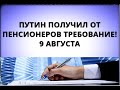 ПУТИН ПОЛУЧИЛ ОТ ПЕНСИОНЕРОВ ТРЕБОВАНИЕ! 9 АВГУСТА